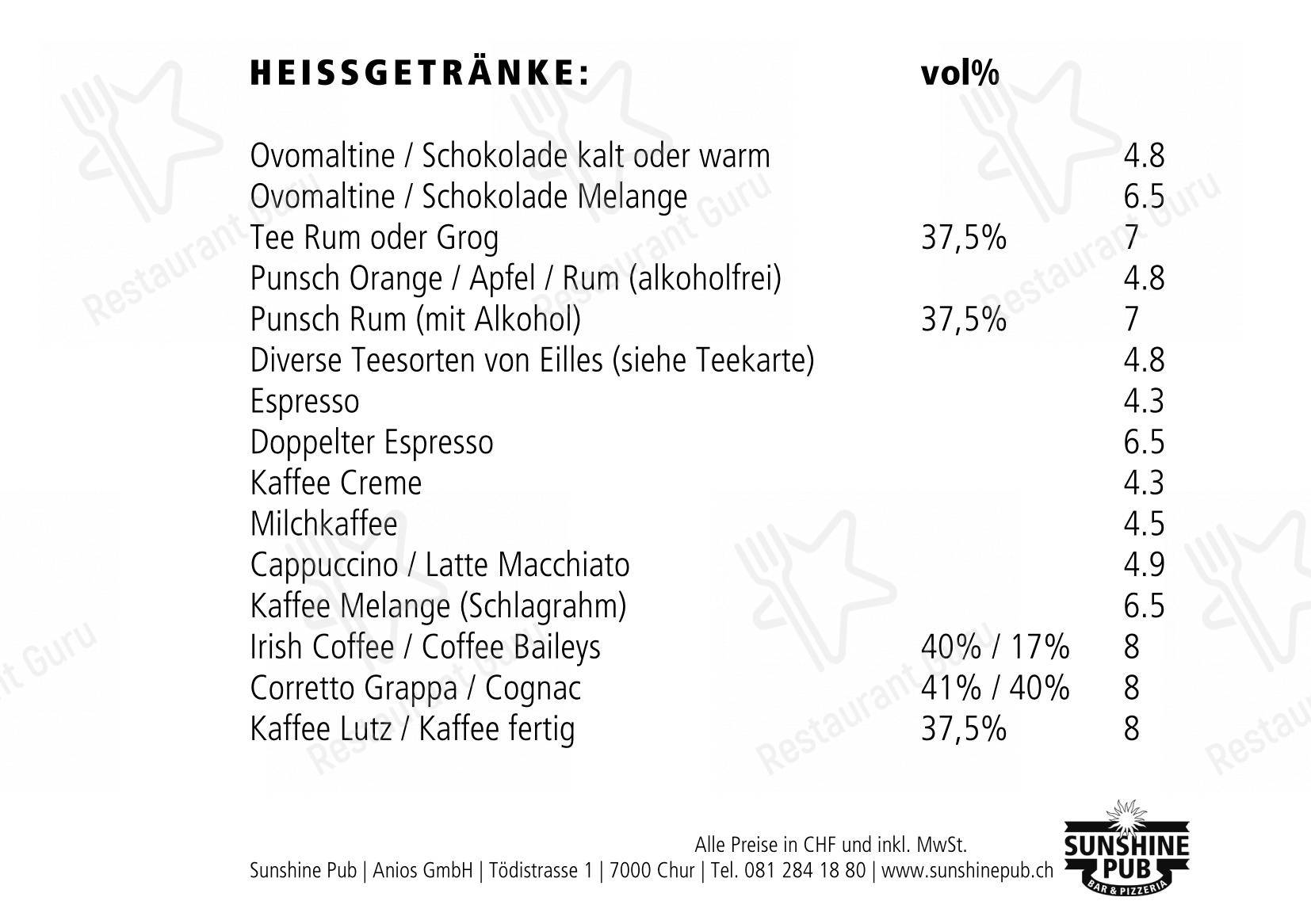 | HEISSGETRÄNKE: | vol% | |
|---|---|---|
| Ovomaltine / Schokolade kalt oder warm | | 4.8 |
| Ovomaltine / Schokolade Melange | | 6.5 |
| Tee Rum oder Grog | 37,5% | 7 |
| Punsch Orange / Apfel / Rum (alkoholfrei) | | 4.8 |
| Punsch Rum (mit Alkohol) | 37,5% | 7 |
| Diverse Teesorten von Eilles (siehe Teekarte) | | 4.8 |
| Espresso | | 4.3 |
| Doppelter Espresso | | 6.5 |
| Kaffee Creme | | 4.3 |
| Milchkaffee | | 4.5 |
| Cappuccino / Latte Macchiato | | 4.9 |
| Kaffee Melange (Schlagrahm) | | 6.5 |
| Irish Coffee / Coffee Baileys | 40% / 17% | 8 |
| Corretto Grappa / Cognac | 41% / 40% | 8 |
| Kaffee Lutz / Kaffee fertig | 37,5% | 8 |

Alle Preise in CHF und inkl. MwSt.
Sunshine Pub | Anios GmbH | Tödistrasse 1 | 7000 Chur | Tel. 081 284 18 80 | www.sunshinepub.ch

SUNSHINE PUB
BAR & PIZZERIA

Restaurant Guru